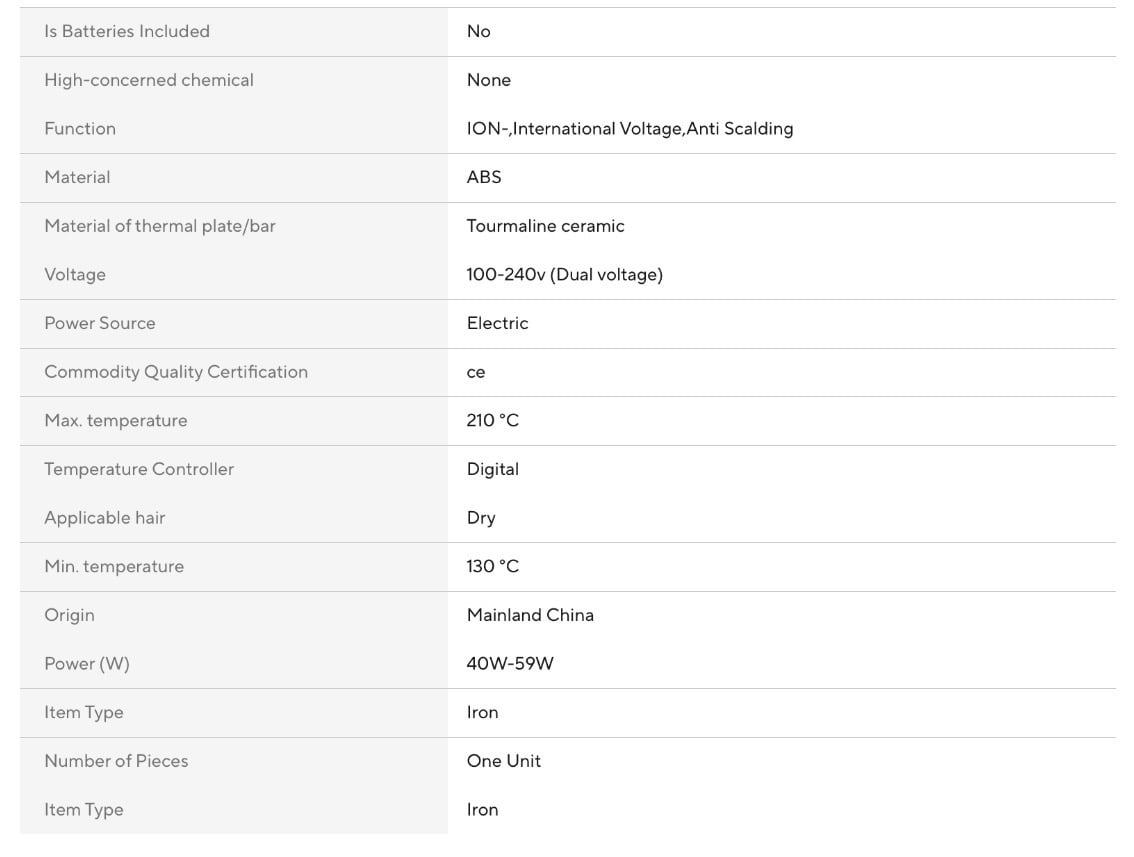 | | |
|---|---|
| Is Batteries Included | No |
| High-concerned chemical | None |
| Function | ION-,International Voltage,Anti Scalding |
| Material | ABS |
| Material of thermal plate/bar | Tourmaline ceramic |
| Voltage | 100-240v (Dual voltage) |
| Power Source | Electric |
| Commodity Quality Certification | ce |
| Max. temperature | 210 °C |
| Temperature Controller | Digital |
| Applicable hair | Dry |
| Min. temperature | 130 °C |
| Origin | Mainland China |
| Power (W) | 40W-59W |
| Item Type | Iron |
| Number of Pieces | One Unit |
| Item Type | Iron |